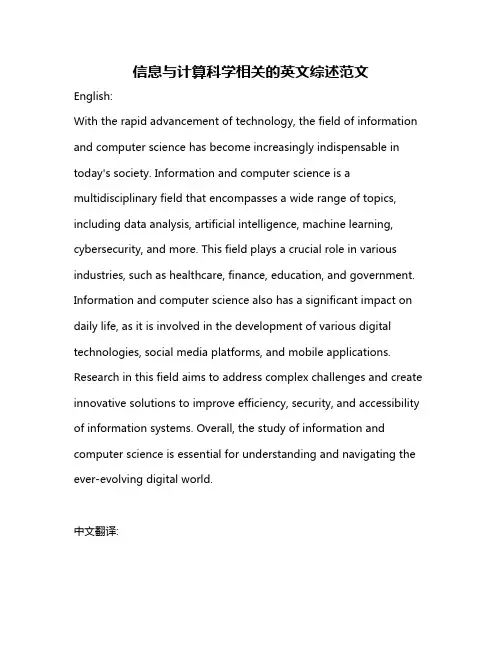 信息与计算科学相关的英文综述范文

English:

With the rapid advancement of technology, the field of information and computer science has become increasingly indispensable in today's society. Information and computer science is a multidisciplinary field that encompasses a wide range of topics, including data analysis, artificial intelligence, machine learning, cybersecurity, and more. This field plays a crucial role in various industries, such as healthcare, finance, education, and government. Information and computer science also has a significant impact on daily life, as it is involved in the development of various digital technologies, social media platforms, and mobile applications. Research in this field aims to address complex challenges and create innovative solutions to improve efficiency, security, and accessibility of information systems. Overall, the study of information and computer science is essential for understanding and navigating the ever-evolving digital world.

中文翻译: